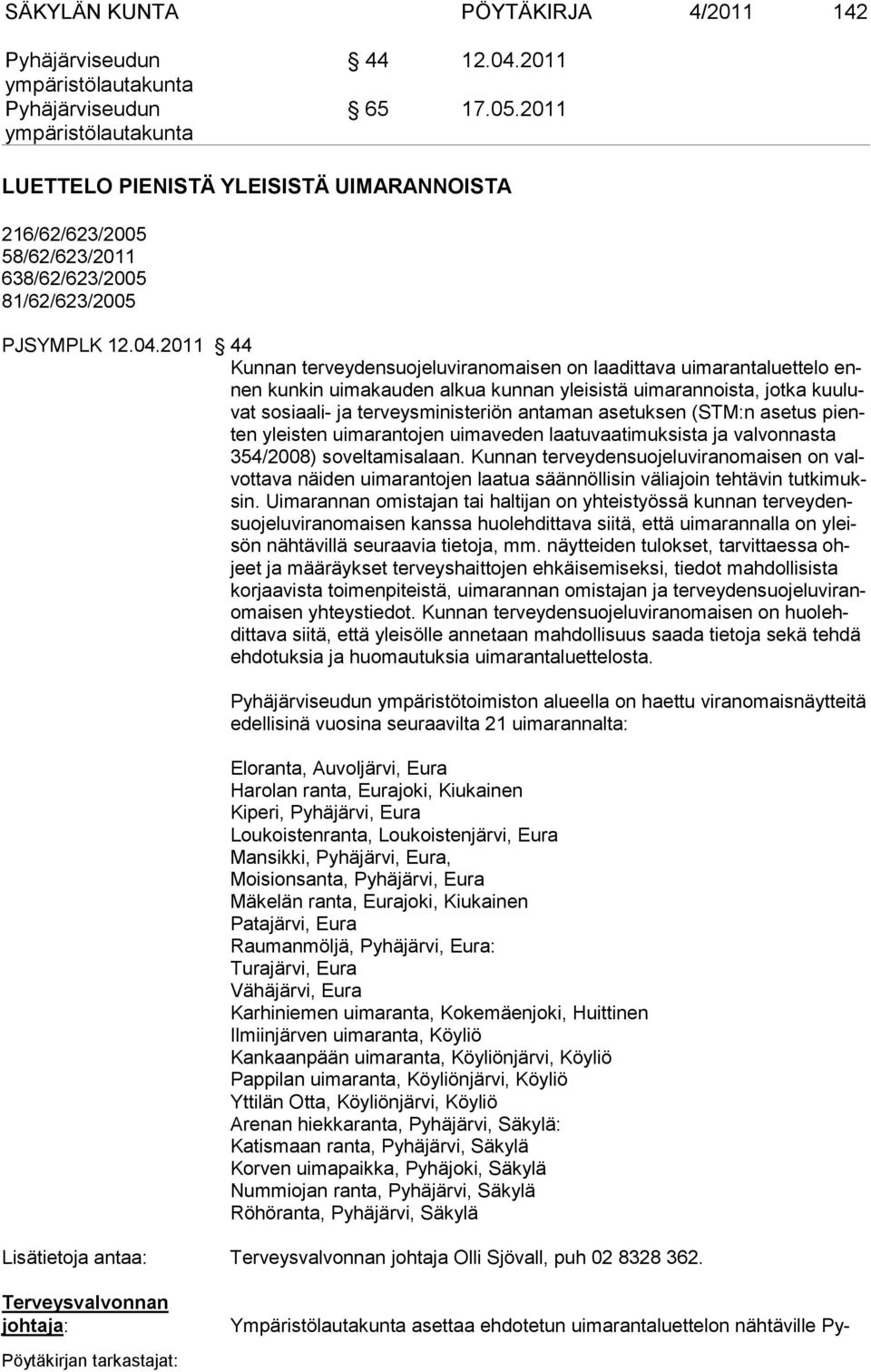 SÄKYLÄN KUNTA PÖYTÄKIRJA 4/2011 142

Pyhäjärviseudun ympäristölautakunta § 44 12.04.2011
Pyhäjärviseudun ympäristölautakunta § 65 17.05.2011

LUETTELO PIENISTÄ YLEISISTÄ UIMARANNOISTA

216/62/623/2005
58/62/623/2011
638/62/623/2005
81/62/623/2005

PJSYMPLK 12.04.2011 § 44

Kunnan terveydensuojeluviranomaisen on laadittava uimarantaluettelo ennen kunkin uimakauden alkua kunnan yleisistä uimarannoista, jotka kuuluvat sosiaali- ja terveysministeriön antaman asetuksen (STM:n asetus pienten yleisten uimarantojen uimaveden laatuvaatimuksista ja valvonnasta 354/2008) soveltamisalaan. Kunnan terveydensuojeluviranomaisen on valvottava näiden uimarantojen laatua säännöllisin väliajoin tehtävin tutkimuksin. Uimarannan omistajan tai haltijan on yhteistyössä kunnan terveydensuojeluviranomaisen kanssa huolehdittava siitä, että uimarannalla on yleisön nähtävillä seuraavia tietoja, mm. näytteiden tulokset, tarvittaessa ohjeet ja määräykset terveyshaittojen ehkäisemiseksi, tiedot mahdollisista korjaavista toimenpiteistä, uimarannan omistajan ja terveydensuojeluviranomaisen yhteystiedot. Kunnan terveydensuojeluviranomaisen on huolehdittava siitä, että yleisölle annetaan mahdollisuus saada tietoja sekä tehdä ehdotuksia ja huomautuksia uimarantaluettelosta.

Pyhäjärviseudun ympäristötoimiston alueella on haettu viranomaisnäytteitä edellisinä vuosina seuraavilta 21 uimarannalta:

Eloranta, Auvoljärvi, Eura
Harolan ranta, Eurajoki, Kiukainen
Kiperi, Pyhäjärvi, Eura
Loukoistenranta, Loukoistenjärvi, Eura
Mansikki, Pyhäjärvi, Eura,
Moisionsanta, Pyhäjärvi, Eura
Mäkelän ranta, Eurajoki, Kiukainen
Patajärvi, Eura
Raumanmöljä, Pyhäjärvi, Eura:
Turajärvi, Eura
Vähäjärvi, Eura
Karhiniemen uimaranta, Kokemäenjoki, Huittinen
Ilmiinjärven uimaranta, Köyliö
Kankaanpään uimaranta, Köyliönjärvi, Köyliö
Pappilan uimaranta, Köyliönjärvi, Köyliö
Yttilän Otta, Köyliönjärvi, Köyliö
Arenan hiekkaranta, Pyhäjärvi, Säkylä:
Katismaan ranta, Pyhäjärvi, Säkylä
Korven uimapaikka, Pyhäjoki, Säkylä
Nummiojan ranta, Pyhäjärvi, Säkylä
Röhöranta, Pyhäjärvi, Säkylä

Lisätietoja antaa: Terveysvalvonnan johtaja Olli Sjövall, puh 02 8328 362.

Terveysvalvonnan johtaja: Ympäristölautakunta asettaa ehdotetun uimarantaluettelon nähtäville Py-

Pöytäkirjan tarkastajat: